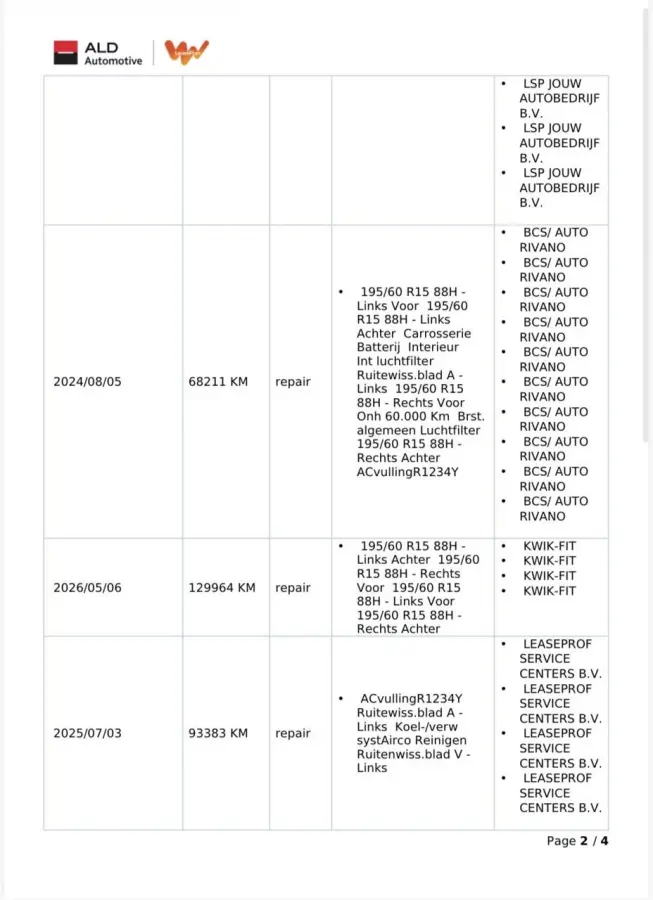 ALD Automotive

|  |  |  |  | • LSP JOUW AUTOBEDRIJF B.V. • LSP JOUW AUTOBEDRIJF B.V. • LSP JOUW AUTOBEDRIJF B.V. |
|---|---|---|---|---|
| 2024/08/05 | 68211 KM | repair | • 195/60 R15 88H - Links Voor 195/60 R15 88H - Links Achter Carrosserie Batterij Interieur Int luchtfilter Ruitewiss.blad A - Links 195/60 R15 88H - Rechts Voor Onh 60.000 Km Brst. algemeen Luchtfilter 195/60 R15 88H - Rechts Achter ACvullingR1234Y | • BCS/ AUTO RIVANO • BCS/ AUTO RIVANO • BCS/ AUTO RIVANO • BCS/ AUTO RIVANO • BCS/ AUTO RIVANO • BCS/ AUTO RIVANO • BCS/ AUTO RIVANO • BCS/ AUTO RIVANO • BCS/ AUTO RIVANO • BCS/ AUTO RIVANO |
| 2026/05/06 | 129964 KM | repair | • 195/60 R15 88H - Links Achter 195/60 R15 88H - Rechts Voor 195/60 R15 88H - Links Voor 195/60 R15 88H - Rechts Achter | • KWIK-FIT • KWIK-FIT • KWIK-FIT • KWIK-FIT |
| 2025/07/03 | 93383 KM | repair | • ACvullingR1234Y Ruitewiss.blad A - Links Koel-/verw systAirco Reinigen Ruitenwiss.blad V - Links | • LEASEPROF SERVICE CENTERS B.V. • LEASEPROF SERVICE CENTERS B.V. • LEASEPROF SERVICE CENTERS B.V. • LEASEPROF SERVICE CENTERS B.V. |

Page 2 / 4